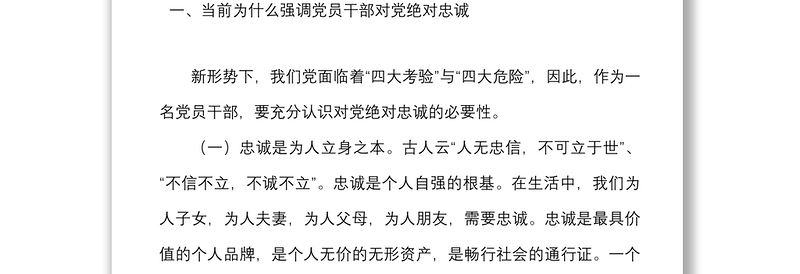 一、当前为什么强调党员干部对党绝对忠诚

新形势下，我们党面临着“四大考验”与“四大危险”，因此，作为一名党员干部，要充分认识对党绝对忠诚的必要性。

（一）忠诚是为人立身之本。古人云“人无忠信，不可立于世”、“不信不立，不诚不立”。忠诚是个人自强的根基。在生活中，我们为人子女，为人夫妻，为人父母，为人朋友，需要忠诚。忠诚是最具价值的个人品牌，是个人无价的无形资产，是畅行社会的通行证。一个